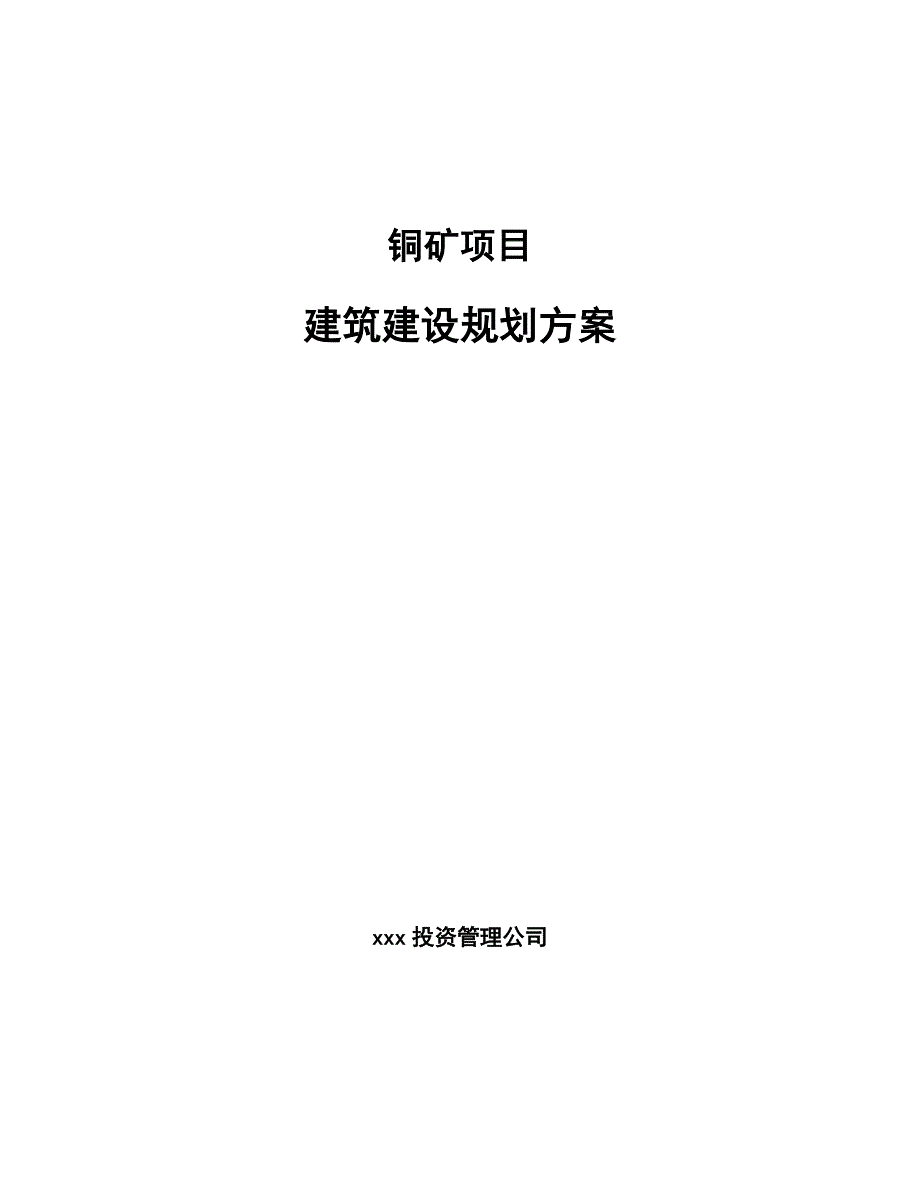 铜矿项目

建筑建设规划方案

xxx 投资管理公司